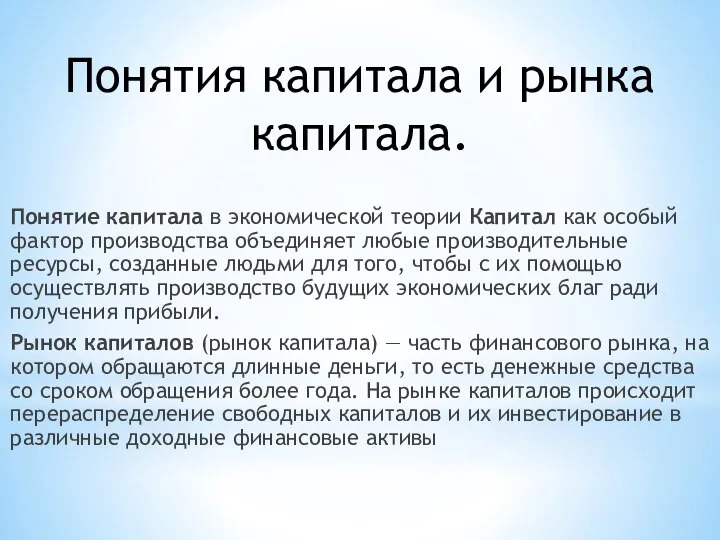 Понятия капитала и рынка капитала.

Понятие капитала в экономической теории Капитал как особый фактор производства объединяет любые производительные ресурсы, созданные людьми для того, чтобы с их помощью осуществлять производство будущих экономических благ ради получения прибыли.

Рынок капиталов (рынок капитала) — часть финансового рынка, на котором обращаются длинные деньги, то есть денежные средства со сроком обращения более года. На рынке капиталов происходит перераспределение свободных капиталов и их инвестирование в различные доходные финансовые активы